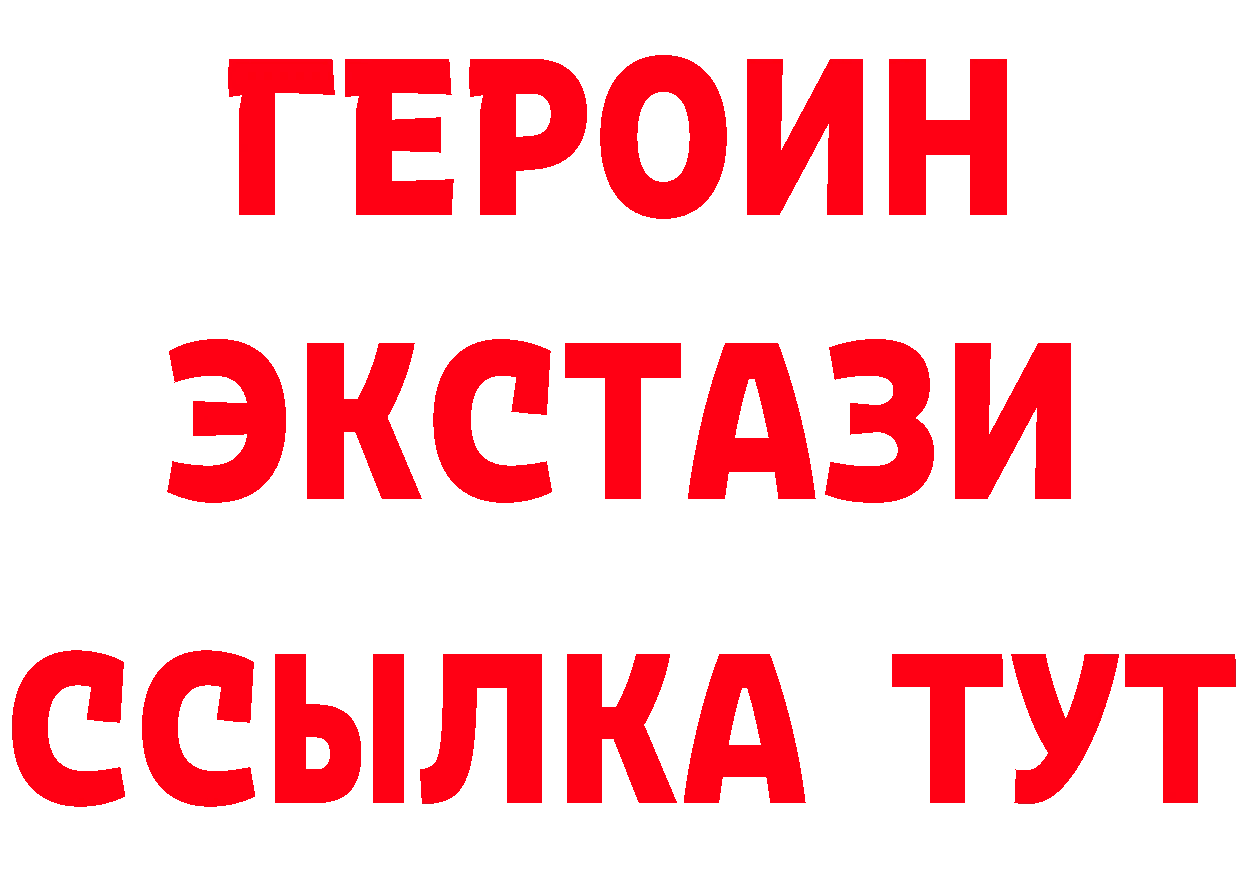 ГЕРОИН ЭКСТАЗИ ССЫЛКА ТУТ